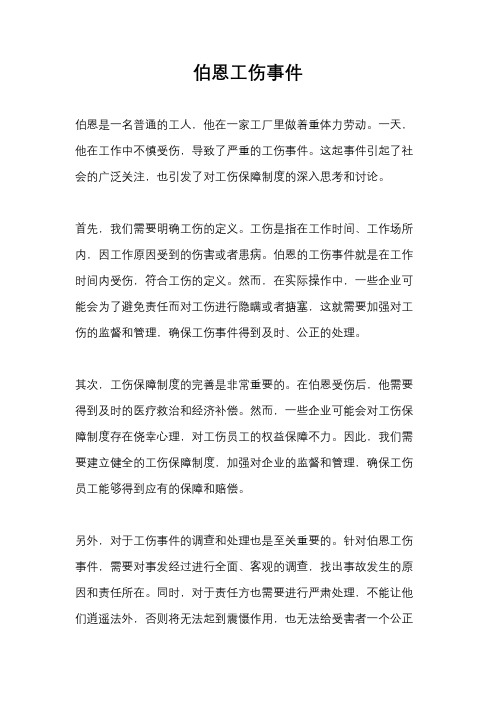 伯恩工伤事件

伯恩是一名普通的工人，他在一家工厂里做着重体力劳动。一天，他在工作中不慎受伤，导致了严重的工伤事件。这起事件引起了社会的广泛关注，也引发了对工伤保障制度的深入思考和讨论。

首先，我们需要明确工伤的定义。工伤是指在工作时间、工作场所内，因工作原因受到的伤害或者患病。伯恩的工伤事件就是在工作时间内受伤，符合工伤的定义。然而，在实际操作中，一些企业可能会为了避免责任而对工伤进行隐瞒或者搪塞，这就需要加强对工伤的监督和管理，确保工伤事件得到及时、公正的处理。

其次，工伤保障制度的完善是非常重要的。在伯恩受伤后，他需要得到及时的医疗救治和经济补偿。然而，一些企业可能会对工伤保障制度存在侥幸心理，对工伤员工的权益保障不力。因此，我们需要建立健全的工伤保障制度，加强对企业的监督和管理，确保工伤员工能够得到应有的保障和赔偿。

另外，对于工伤事件的调查和处理也是至关重要的。针对伯恩工伤事件，需要对事发经过进行全面、客观的调查，找出事故发生的原因和责任所在。同时，对于责任方也需要进行严肃处理，不能让他们逍遥法外，否则将无法起到震慑作用，也无法给受害者一个公正